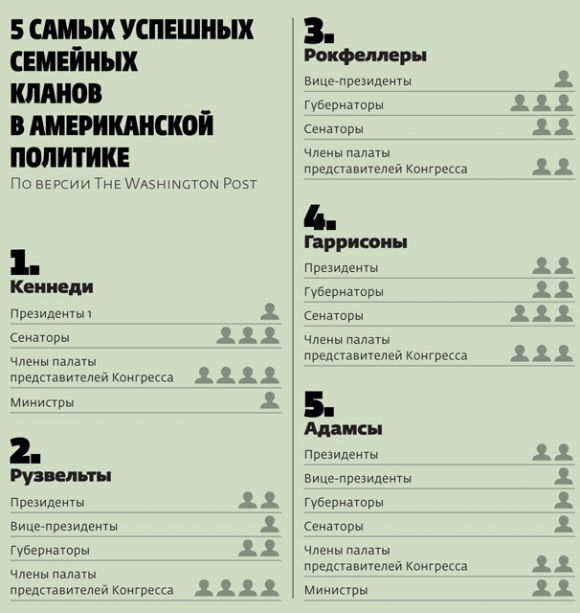 5 САМЫХ УСПЕШНЫХ СЕМЕЙНЫХ КЛАНОВ В АМЕРИКАНСКОЙ ПОЛИТИКЕ

По версии The Washington Post

1.
Кеннеди

Президенты 1

Сенаторы

Члены палаты представителей Конгресса

Министры

2.
Рузвельты

Президенты

Вице-президенты

Губернаторы

Члены палаты представителей Конгресса

3.
Рокфеллеры

Вице-президенты

Губернаторы

Сенаторы

Члены палаты представителей Конгресса

4.
Гаррисоны

Президенты

Губернаторы

Сенаторы

Члены палаты представителей Конгресса

5.
Адамсы

Президенты

Вице-президенты

Губернаторы

Сенаторы

Члены палаты представителей Конгресса

Министры